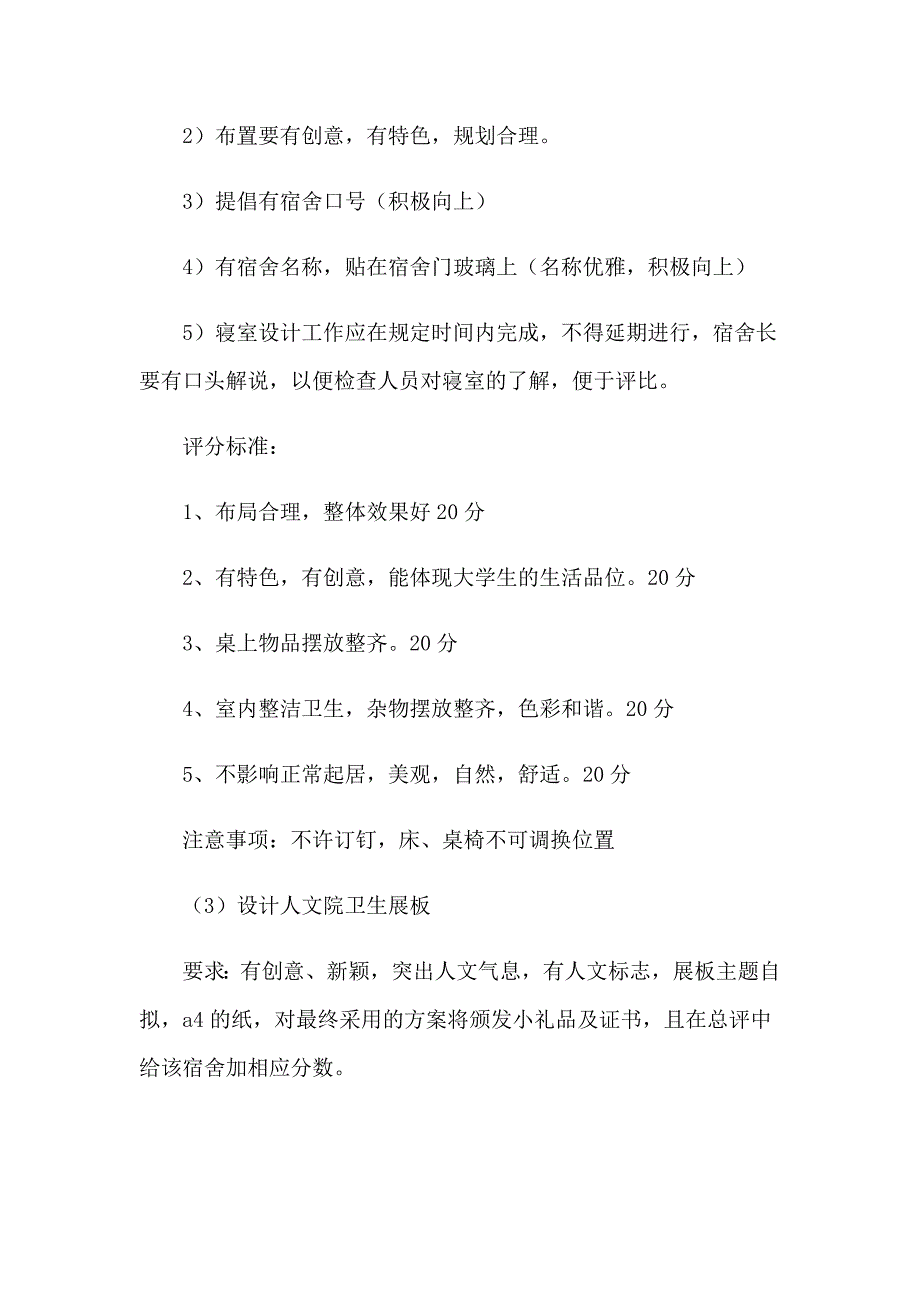 2）布置要有创意，有特色，规划合理。

3）提倡有宿舍口号（积极向上）

4）有宿舍名称，贴在宿舍门玻璃上（名称优雅，积极向上）

5）寝室设计工作应在规定时间内完成，不得延期进行，宿舍长要有口头解说，以便检查人员对寝室的了解，便于评比。

评分标准：

1、布局合理，整体效果好 20 分

2、有特色，有创意，能体现大学生的生活品位。20 分

3、桌上物品摆放整齐。20 分

4、室内整洁卫生，杂物摆放整齐，色彩和谐。20 分

5、不影响正常起居，美观，自然，舒适。20 分

注意事项：不许订钉，床、桌椅不可调换位置

（3）设计人文院卫生展板

要求：有创意、新颖，突出人文气息，有人文标志，展板主题自拟，a4 的纸，对最终采用的方案将颁发小礼品及证书，且在总评中给该宿舍加相应分数。